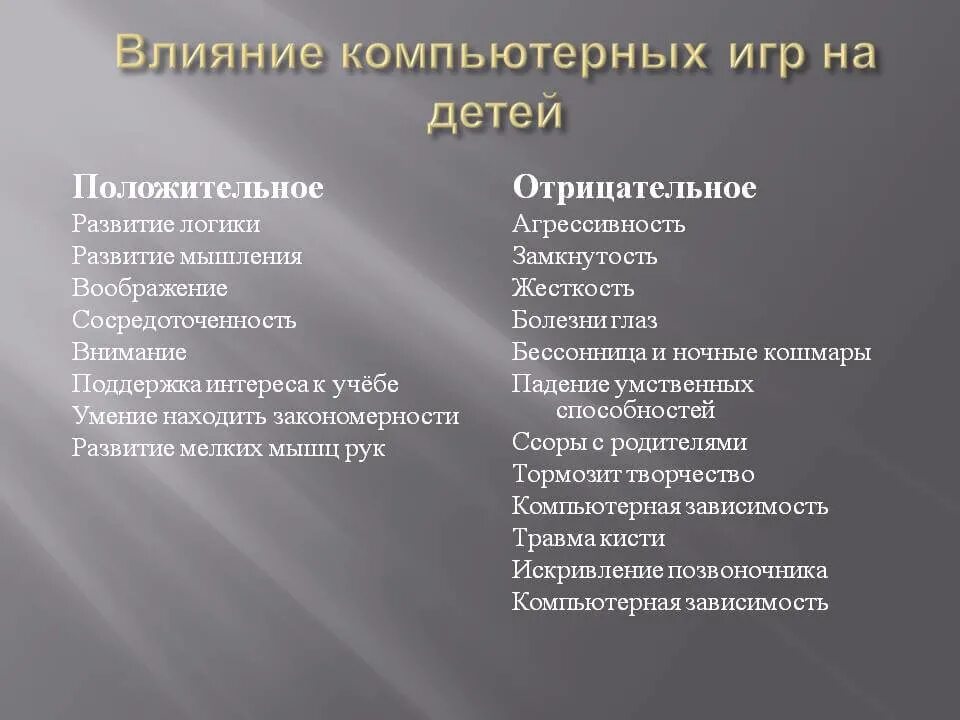 Влияние компьютерных игр на детей

Положительное
Развитие логики
Развитие мышления
Воображение
Сосредоточенность
Внимание
Поддержка интереса к учёбе
Умение находить закономерности
Развитие мелких мышц рук

Отрицательное
Агрессивность
Замкнутость
Жесткость
Болезни глаз
Бессонница и ночные кошмары
Падение умственных способностей
Ссоры с родителями
Тормозит творчество
Компьютерная зависимость
Травма кисти
Искривление позвоночника
Компьютерная зависимость